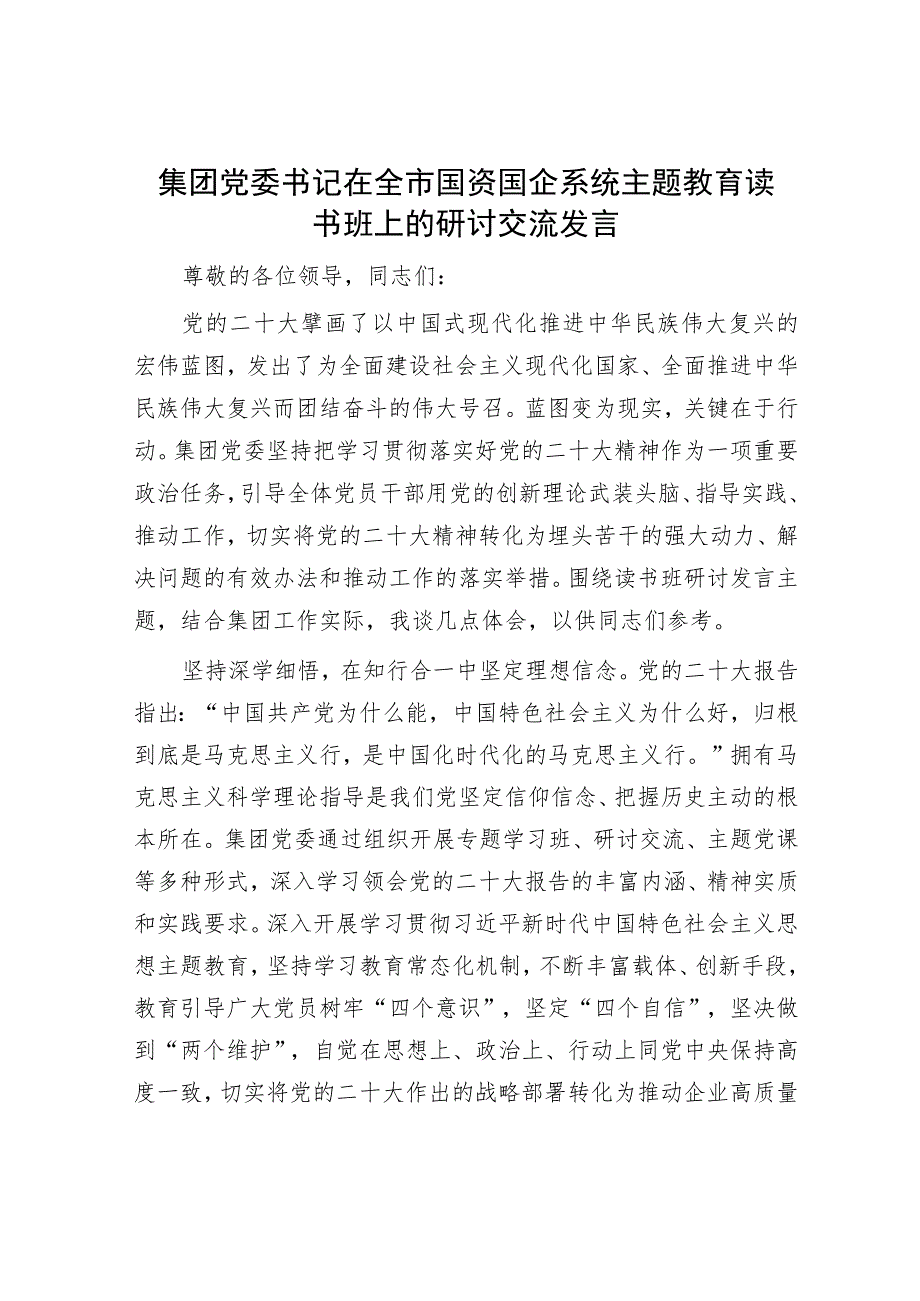 集团党委书记在全市国资国企系统主题教育读书班上的研讨交流发言

尊敬的各位领导，同志们：

党的二十大擘画了以中国式现代化推进中华民族伟大复兴的宏伟蓝图，发出了为全面建设社会主义现代化国家、全面推进中华民族伟大复兴而团结奋斗的伟大号召。蓝图变为现实，关键在于行动。集团党委坚持把学习贯彻落实好党的二十大精神作为一项重要政治任务，引导全体党员干部用党的创新理论武装头脑、指导实践、推动工作，切实将党的二十大精神转化为埋头苦干的强大动力、解决问题的有效办法和推动工作的落实举措。围绕读书班研讨发言主题，结合集团工作实际，我谈几点体会，以供同志们参考。

坚持深学细悟，在知行合一中坚定理想信念。党的二十大报告指出：“中国共产党为什么能，中国特色社会主义为什么好，归根到底是马克思主义行，是中国化时代化的马克思主义行。”拥有马克思主义科学理论指导是我们党坚定信仰信念、把握历史主动的根本所在。集团党委通过组织开展专题学习班、研讨交流、主题党课等多种形式，深入学习领会党的二十大报告的丰富内涵、精神实质和实践要求。深入开展学习贯彻习近平新时代中国特色社会主义思想主题教育，坚持学习教育常态化机制，不断丰富载体、创新手段，教育引导广大党员树牢“四个意识”，坚定“四个自信”，坚决做到“两个维护”，自觉在思想上、政治上、行动上同党中央保持高度一致，切实将党的二十大作出的战略部署转化为推动企业高质量